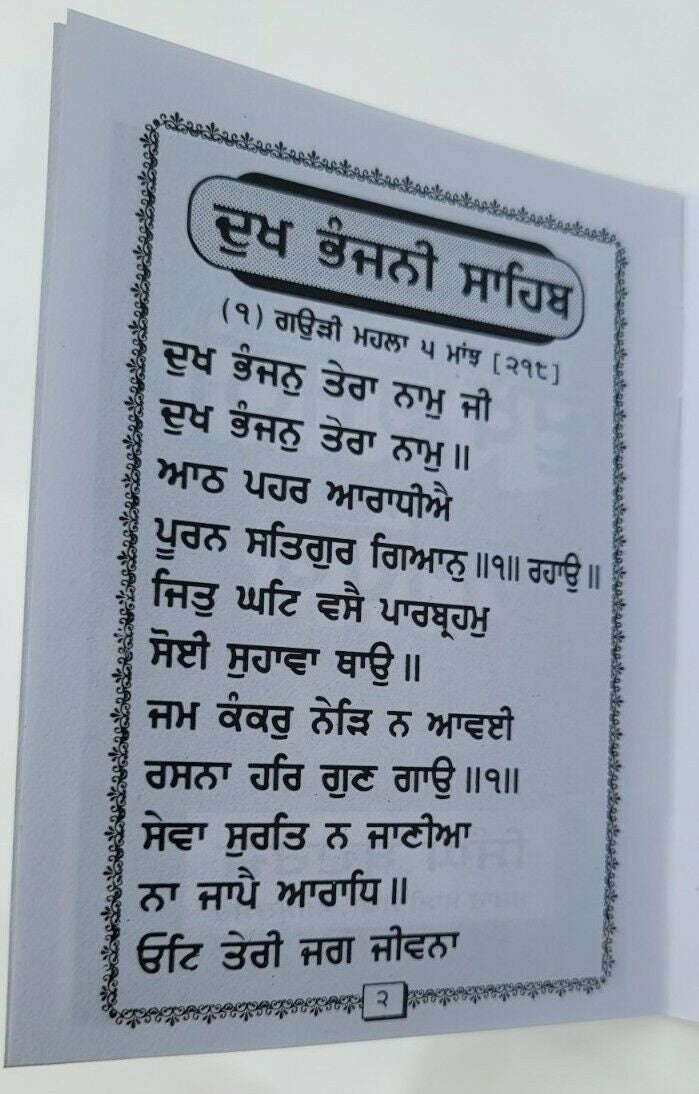 ਦੁਖ ਭੰਜਨੀ ਸਾਹਿਬ

(੧) ਗਉੜੀ ਮਹਲਾ ੫ ਮਾਂਝ [੨੧੮]

ਦੁਖ ਭੰਜਨੁ ਤੇਰਾ ਨਾਮੁ ਜੀ
ਦੁਖ ਭੰਜਨੁ ਤੇਰਾ ਨਾਮੁ ॥
ਆਠ ਪਹਰ ਆਰਾਧੀਐ
ਪੂਰਨ ਸਤਿਗੁਰ ਗਿਆਨੁ ॥੧॥ ਰਹਾਉ ॥
ਜਿਤੁ ਘਟਿ ਵਸੈ ਪਾਰਬ੍ਰਹਮੁ
ਸੋਈ ਸੁਹਾਵਾ ਥਾਉ ॥
ਜਮ ਕੰਕਰੁ ਨੇੜਿ ਨ ਆਵਈ
ਰਸਨਾ ਹਰਿ ਗੁਣ ਗਾਉ ॥੧॥
ਸੇਵਾ ਸੁਰਤਿ ਨ ਜਾਣੀਆ
ਨਾ ਜਾਪੈ ਆਰਾਧਿ ॥
ਓਟਿ ਤੇਰੀ ਜਗ ਜੀਵਨਾ

੨